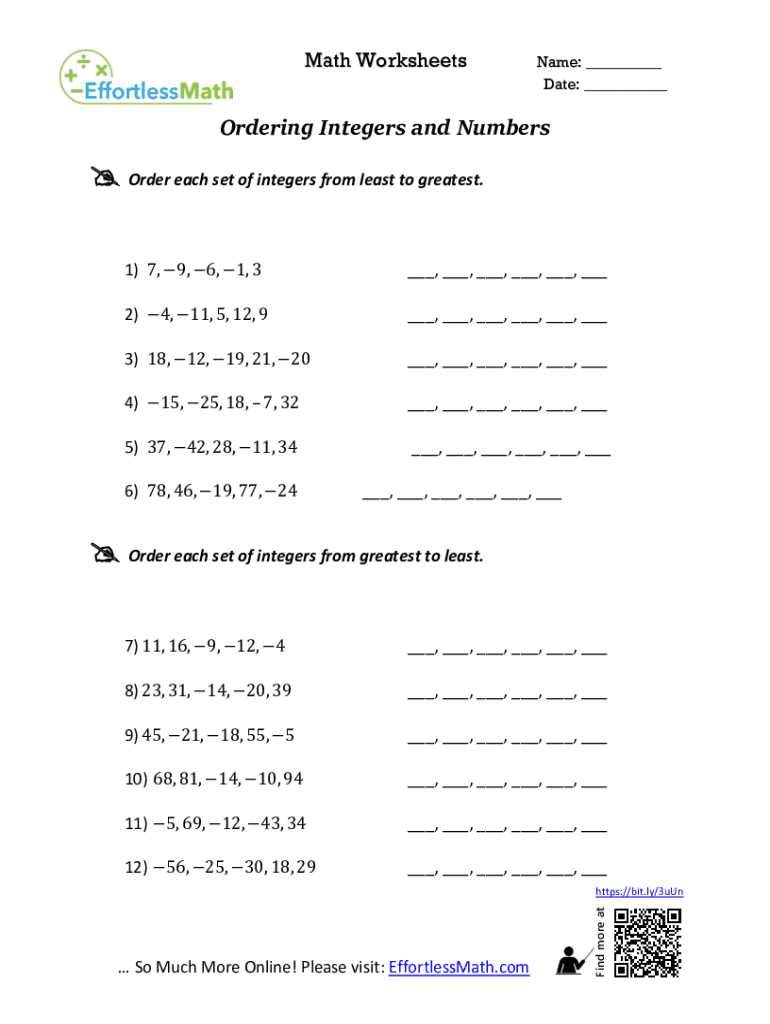 EffortlessMath

Math Worksheets

Name: __________

Date: __________

Ordering Integers and Numbers

Order each set of integers from least to greatest.

1) $7, -9, -6, -1, 3$ ___, ___, ___, ___, ___, ___

2) $-4, -11, 5, 12, 9$ ___, ___, ___, ___, ___, ___

3) $18, -12, -19, 21, -20$ ___, ___, ___, ___, ___, ___

4) $-15, -25, 18, -7, 32$ ___, ___, ___, ___, ___, ___

5) $37, -42, 28, -11, 34$ ___, ___, ___, ___, ___, ___

6) $78, 46, -19, 77, -24$ ___, ___, ___, ___, ___, ___

Order each set of integers from greatest to least.

7) $11, 16, -9, -12, -4$ ___, ___, ___, ___, ___, ___

8) $23, 31, -14, -20, 39$ ___, ___, ___, ___, ___, ___

9) $45, -21, -18, 55, -5$ ___, ___, ___, ___, ___, ___

10) $68, 81, -14, -10, 94$ ___, ___, ___, ___, ___, ___

11) $-5, 69, -12, -43, 34$ ___, ___, ___, ___, ___, ___

12) $-56, -25, -30, 18, 29$ ___, ___, ___, ___, ___, ___

https://bit.ly/3uUn

Find more at

… So Much More Online! Please visit: EffortlessMath.com